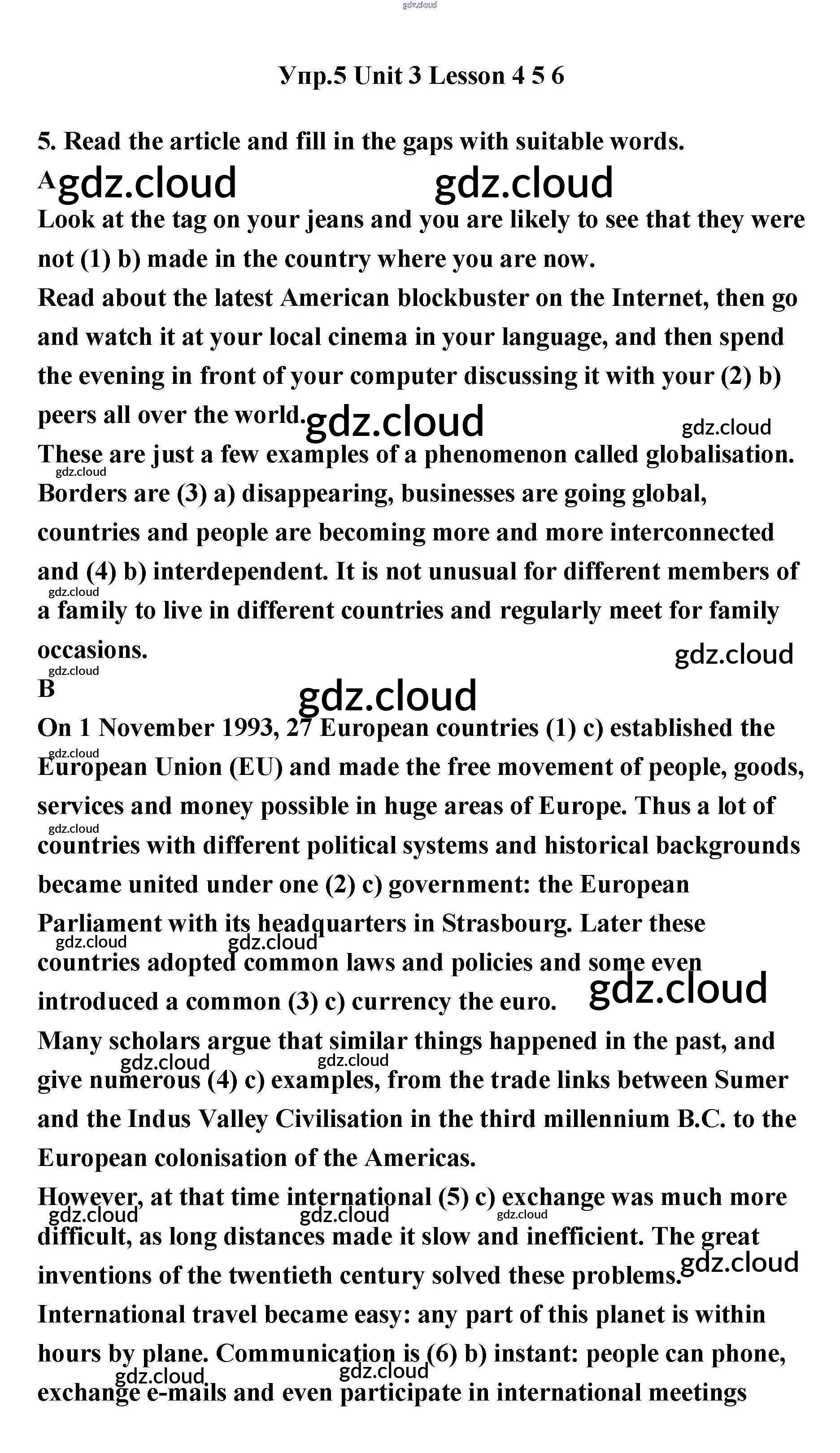 gdz.cloud

Упр.5 Unit 3 Lesson 4 5 6

5. Read the article and fill in the gaps with suitable words.

A gdz.cloud gdz.cloud

Look at the tag on your jeans and you are likely to see that they were not (1) b) made in the country where you are now.

Read about the latest American blockbuster on the Internet, then go and watch it at your local cinema in your language, and then spend the evening in front of your computer discussing it with your (2) b) peers all over the world. gdz.cloud gdz.cloud

These are just a few examples of a phenomenon called globalisation. gdz.cloud Borders are (3) a) disappearing, businesses are going global, countries and people are becoming more and more interconnected and (4) b) interdependent. It is not unusual for different members of gdz.cloud a family to live in different countries and regularly meet for family occasions. gdz.cloud gdz.cloud

B gdz.cloud

On 1 November 1993, 27 European countries (1) c) established the gdz.cloud European Union (EU) and made the free movement of people, goods, services and money possible in huge areas of Europe. Thus a lot of gdz.cloud countries with different political systems and historical backgrounds became united under one (2) c) government: the European Parliament with its headquarters in Strasbourg. Later these gdz.cloud gdz.cloud countries adopted common laws and policies and some even introduced a common (3) c) currency the euro. gdz.cloud

Many scholars argue that similar things happened in the past, and gdz.cloud gdz.cloud give numerous (4) c) examples, from the trade links between Sumer and the Indus Valley Civilisation in the third millennium B.C. to the European colonisation of the Americas.

However, at that time international (5) c) exchange was much more gdz.cloud gdz.cloud gdz.cloud difficult, as long distances made it slow and inefficient. The great inventions of the twentieth century solved these problems. gdz.cloud

International travel became easy: any part of this planet is within hours by plane. Communication is (6) b) instant: people can phone, gdz.cloud gdz.cloud exchange e-mails and even participate in international meetings